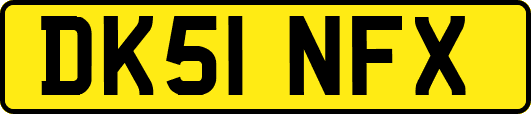 DK51 NFX